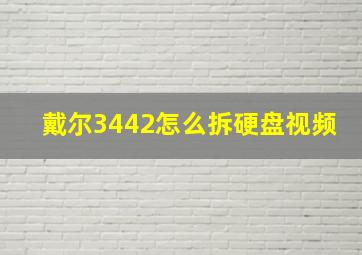 戴尔3442怎么拆硬盘视频